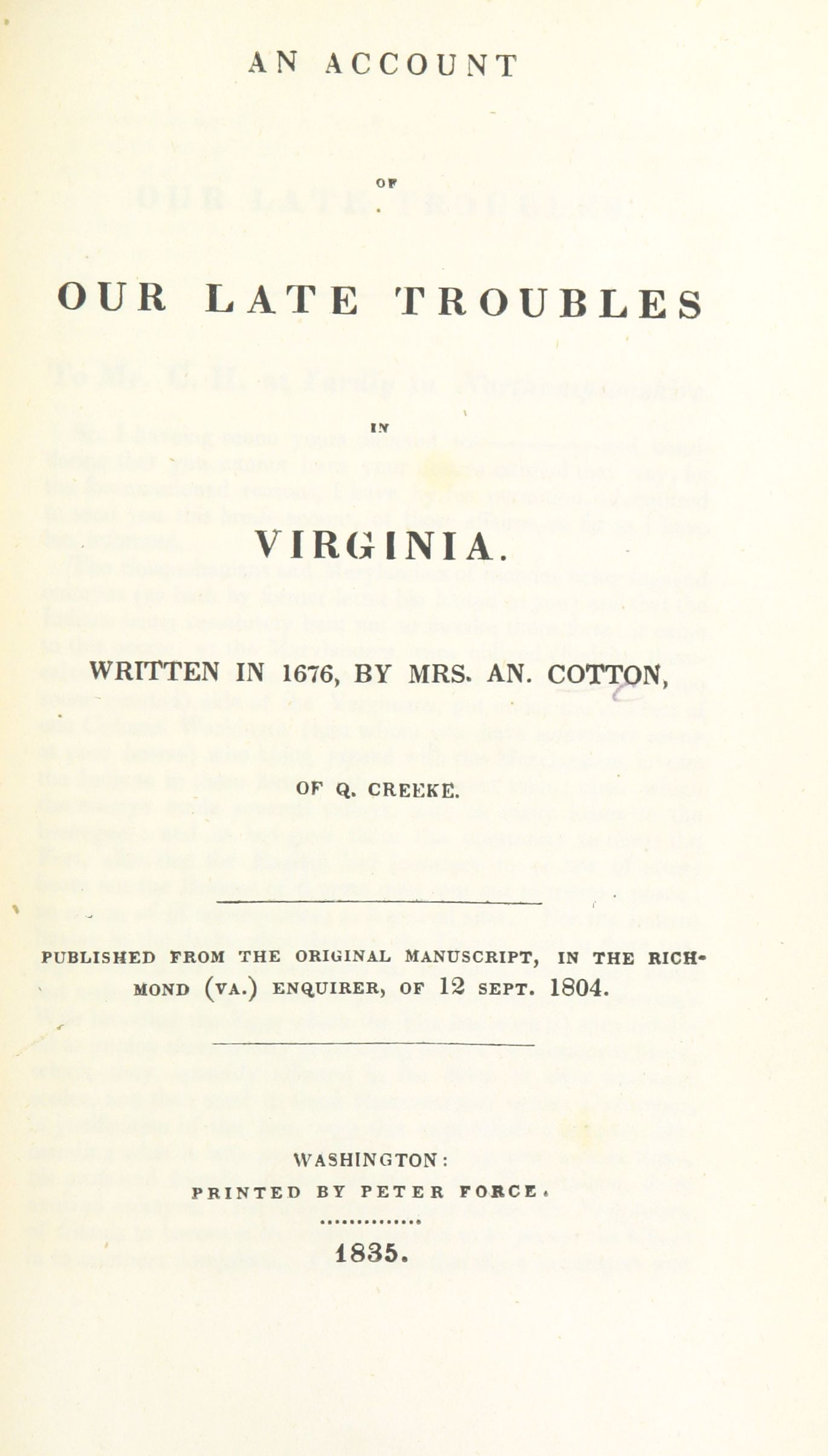 AN ACCOUNT

OF

OUR LATE TROUBLES

IN

VIRGINIA.

WRITTEN IN 1676, BY MRS. AN. COTTON,

OF Q. CREEKE.

PUBLISHED FROM THE ORIGINAL MANUSCRIPT, IN THE RICHMOND (VA.) ENQUIRER, OF 12 SEPT. 1804.

WASHINGTON:
PRINTED BY PETER FORCE.

1835.